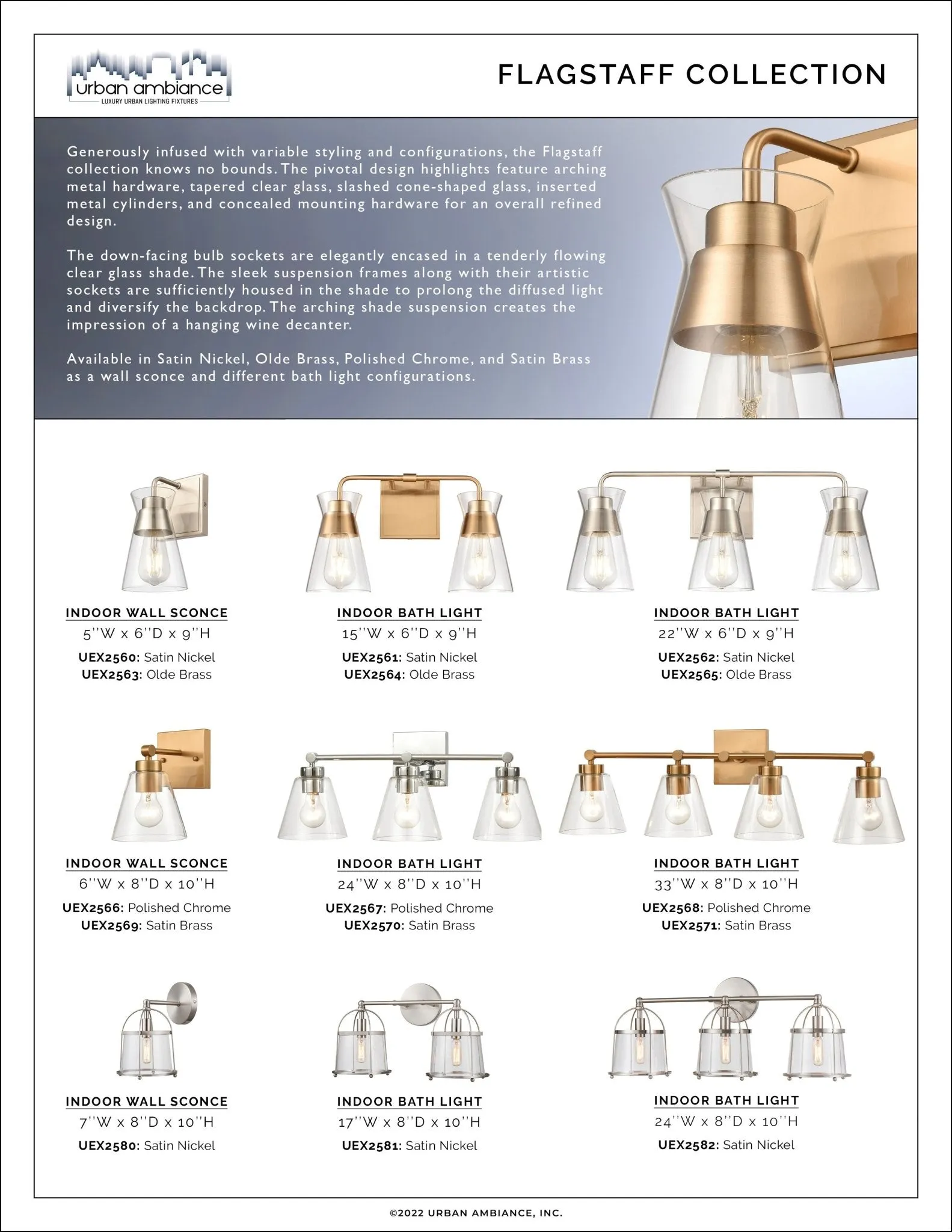 urban ambiance
LUXURY URBAN LIGHTING FIXTURES

FLAGSTAFF COLLECTION

Generously infused with variable styling and configurations, the Flagstaff collection knows no bounds. The pivotal design highlights feature arching metal hardware, tapered clear glass, slashed cone-shaped glass, inserted metal cylinders, and concealed mounting hardware for an overall refined design.

The down-facing bulb sockets are elegantly encased in a tenderly flowing clear glass shade. The sleek suspension frames along with their artistic sockets are sufficiently housed in the shade to prolong the diffused light and diversify the backdrop. The arching shade suspension creates the impression of a hanging wine decanter.

Available in Satin Nickel, Olde Brass, Polished Chrome, and Satin Brass as a wall sconce and different bath light configurations.

INDOOR WALL SCONCE
5''W x 6''D x 9''H
UEX2560: Satin Nickel
UEX2563: Olde Brass

INDOOR BATH LIGHT
15''W x 6''D x 9''H
UEX2561: Satin Nickel
UEX2564: Olde Brass

INDOOR BATH LIGHT
22''W x 6''D x 9''H
UEX2562: Satin Nickel
UEX2565: Olde Brass

INDOOR WALL SCONCE
6''W x 8''D x 10''H
UEX2566: Polished Chrome
UEX2569: Satin Brass

INDOOR BATH LIGHT
24''W x 8''D x 10''H
UEX2567: Polished Chrome
UEX2570: Satin Brass

INDOOR BATH LIGHT
33''W x 8''D x 10''H
UEX2568: Polished Chrome
UEX2571: Satin Brass

INDOOR WALL SCONCE
7''W x 8''D x 10''H
UEX2580: Satin Nickel

INDOOR BATH LIGHT
17''W x 8''D x 10''H
UEX2581: Satin Nickel

INDOOR BATH LIGHT
24''W x 8''D x 10''H
UEX2582: Satin Nickel

©2022 URBAN AMBIANCE, INC.